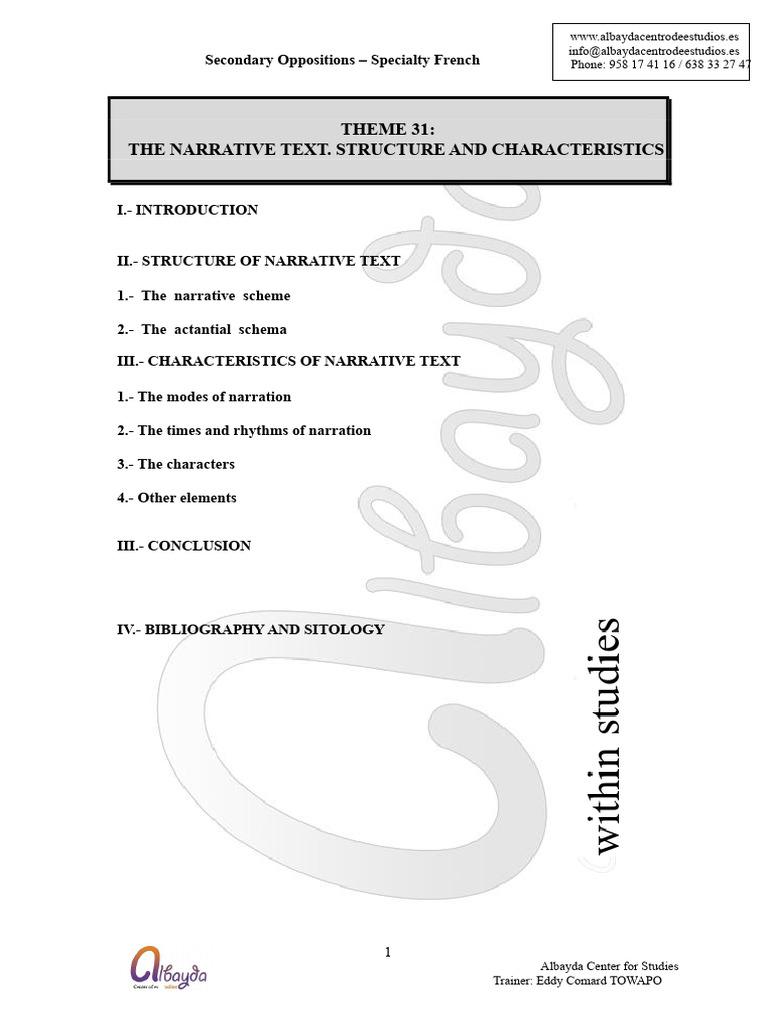 Secondary Oppositions – Specialty French

www.albaydacentrodeestudios.es
info@albaydacentrodeestudios.es
Phone: 958 17 41 16 / 638 33 27 47

THEME 31:
THE NARRATIVE TEXT. STRUCTURE AND CHARACTERISTICS

I.- INTRODUCTION

II.- STRUCTURE OF NARRATIVE TEXT

1.- The narrative scheme

2.- The actantial schema

III.- CHARACTERISTICS OF NARRATIVE TEXT

1.- The modes of narration

2.- The times and rhythms of narration

3.- The characters

4.- Other elements

III.- CONCLUSION

IV.- BIBLIOGRAPHY AND SITOLOGY

Albayda
within studies

1

Albayda

Albayda Center for Studies
Trainer: Eddy Comard TOWAPO